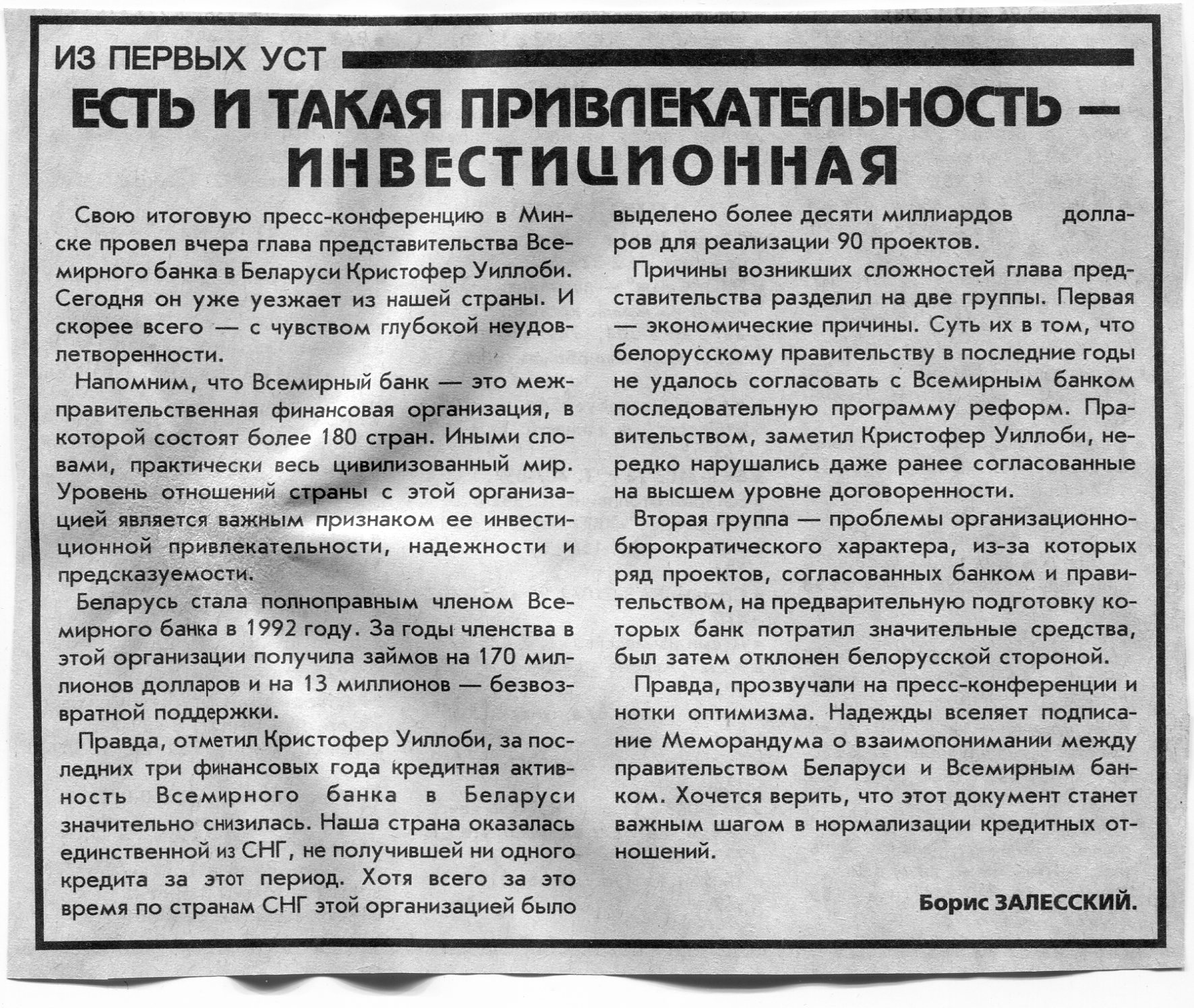 ИЗ ПЕРВЫХ УСТ

ЕСТЬ И ТАКАЯ ПРИВЛЕКАТЕЛЬНОСТЬ — ИНВЕСТИЦИОННАЯ

Свою итоговую пресс-конференцию в Минске провел вчера глава представительства Всемирного банка в Беларуси Кристофер Уиллоби. Сегодня он уже уезжает из нашей страны. И скорее всего — с чувством глубокой неудовлетворенности.

Напомним, что Всемирный банк — это межправительственная финансовая организация, в которой состоят более 180 стран. Иными словами, практически весь цивилизованный мир. Уровень отношений страны с этой организацией является важным признаком ее инвестиционной привлекательности, надежности и предсказуемости.

Беларусь стала полноправным членом Всемирного банка в 1992 году. За годы членства в этой организации получила займов на 170 миллионов долларов и на 13 миллионов — безвозвратной поддержки.

Правда, отметил Кристофер Уиллоби, за последних три финансовых года кредитная активность Всемирного банка в Беларуси значительно снизилась. Наша страна оказалась единственной из СНГ, не получившей ни одного кредита за этот период. Хотя всего за это время по странам СНГ этой организацией было выделено более десяти миллиардов долларов для реализации 90 проектов.

Причины возникших сложностей глава представительства разделил на две группы. Первая — экономические причины. Суть их в том, что белорусскому правительству в последние годы не удалось согласовать с Всемирным банком последовательную программу реформ. Правительством, заметил Кристофер Уиллоби, нередко нарушались даже ранее согласованные на высшем уровне договоренности.

Вторая группа — проблемы организационно-бюрократического характера, из-за которых ряд проектов, согласованных банком и правительством, на предварительную подготовку которых банк потратил значительные средства, был затем отклонен белорусской стороной.

Правда, прозвучали на пресс-конференции и нотки оптимизма. Надежды вселяет подписание Меморандума о взаимопонимании между правительством Беларуси и Всемирным банком. Хочется верить, что этот документ станет важным шагом в нормализации кредитных отношений.

Борис ЗАЛЕССКИЙ.